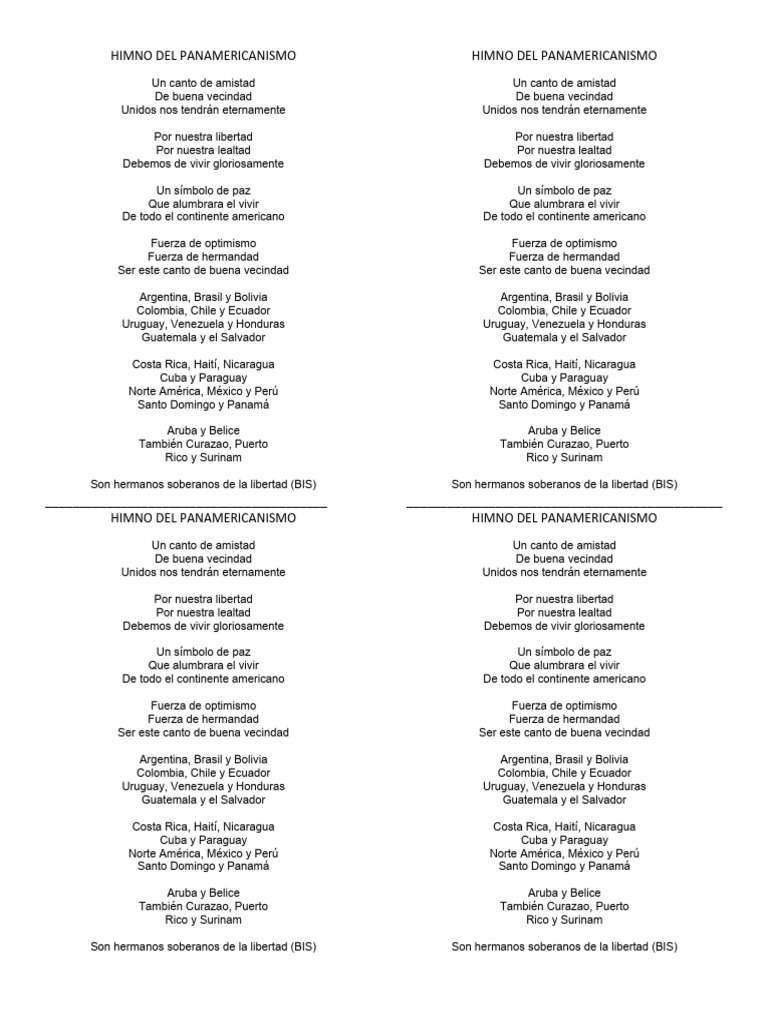 HIMNO DEL PANAMERICANISMO

Un canto de amistad
De buena vecindad
Unidos nos tendrán eternamente

Por nuestra libertad
Por nuestra lealtad
Debemos de vivir gloriosamente

Un símbolo de paz
Que alumbrara el vivir
De todo el continente americano

Fuerza de optimismo
Fuerza de hermandad
Ser este canto de buena vecindad

Argentina, Brasil y Bolivia
Colombia, Chile y Ecuador
Uruguay, Venezuela y Honduras
Guatemala y el Salvador

Costa Rica, Haití, Nicaragua
Cuba y Paraguay
Norte América, México y Perú
Santo Domingo y Panamá

Aruba y Belice
También Curazao, Puerto
Rico y Surinam

Son hermanos soberanos de la libertad (BIS)

HIMNO DEL PANAMERICANISMO

Un canto de amistad
De buena vecindad
Unidos nos tendrán eternamente

Por nuestra libertad
Por nuestra lealtad
Debemos de vivir gloriosamente

Un símbolo de paz
Que alumbrara el vivir
De todo el continente americano

Fuerza de optimismo
Fuerza de hermandad
Ser este canto de buena vecindad

Argentina, Brasil y Bolivia
Colombia, Chile y Ecuador
Uruguay, Venezuela y Honduras
Guatemala y el Salvador

Costa Rica, Haití, Nicaragua
Cuba y Paraguay
Norte América, México y Perú
Santo Domingo y Panamá

Aruba y Belice
También Curazao, Puerto
Rico y Surinam

Son hermanos soberanos de la libertad (BIS)

HIMNO DEL PANAMERICANISMO

Un canto de amistad
De buena vecindad
Unidos nos tendrán eternamente

Por nuestra libertad
Por nuestra lealtad
Debemos de vivir gloriosamente

Un símbolo de paz
Que alumbrara el vivir
De todo el continente americano

Fuerza de optimismo
Fuerza de hermandad
Ser este canto de buena vecindad

Argentina, Brasil y Bolivia
Colombia, Chile y Ecuador
Uruguay, Venezuela y Honduras
Guatemala y el Salvador

Costa Rica, Haití, Nicaragua
Cuba y Paraguay
Norte América, México y Perú
Santo Domingo y Panamá

Aruba y Belice
También Curazao, Puerto
Rico y Surinam

Son hermanos soberanos de la libertad (BIS)

HIMNO DEL PANAMERICANISMO

Un canto de amistad
De buena vecindad
Unidos nos tendrán eternamente

Por nuestra libertad
Por nuestra lealtad
Debemos de vivir gloriosamente

Un símbolo de paz
Que alumbrara el vivir
De todo el continente americano

Fuerza de optimismo
Fuerza de hermandad
Ser este canto de buena vecindad

Argentina, Brasil y Bolivia
Colombia, Chile y Ecuador
Uruguay, Venezuela y Honduras
Guatemala y el Salvador

Costa Rica, Haití, Nicaragua
Cuba y Paraguay
Norte América, México y Perú
Santo Domingo y Panamá

Aruba y Belice
También Curazao, Puerto
Rico y Surinam

Son hermanos soberanos de la libertad (BIS)